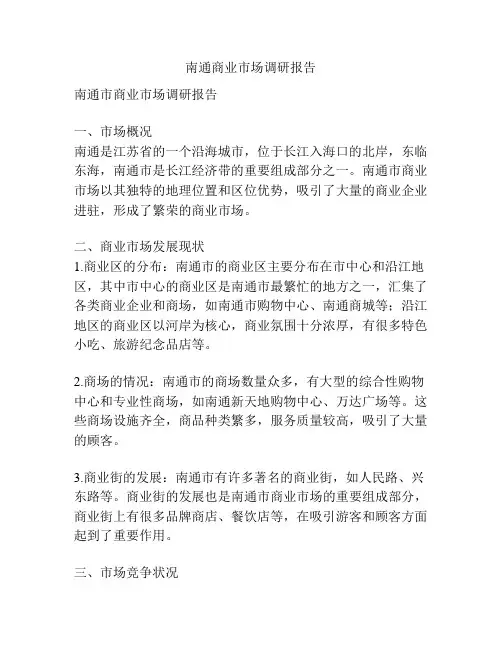 南通商业市场调研报告

南通市商业市场调研报告

一、市场概况
南通是江苏省的一个沿海城市，位于长江入海口的北岸，东临东海，南通市是长江经济带的重要组成部分之一。南通市商业市场以其独特的地理位置和区位优势，吸引了大量的商业企业进驻，形成了繁荣的商业市场。

二、商业市场发展现状
1.商业区的分布：南通市的商业区主要分布在市中心和沿江地区，其中市中心的商业区是南通市最繁忙的地方之一，汇集了各类商业企业和商场，如南通市购物中心、南通商城等；沿江地区的商业区以河岸为核心，商业氛围十分浓厚，有很多特色小吃、旅游纪念品店等。

2.商场的情况：南通市的商场数量众多，有大型的综合性购物中心和专业性商场，如南通新天地购物中心、万达广场等。这些商场设施齐全，商品种类繁多，服务质量较高，吸引了大量的顾客。

3.商业街的发展：南通市有许多著名的商业街，如人民路、兴东路等。商业街的发展也是南通市商业市场的重要组成部分，商业街上有很多品牌商店、餐饮店等，在吸引游客和顾客方面起到了重要作用。

三、市场竞争状况